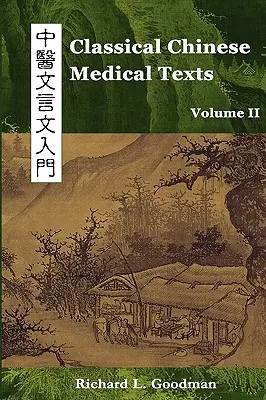 中醫文言文入門

Classical Chinese Medical Texts

Volume II

Richard L. Goodman